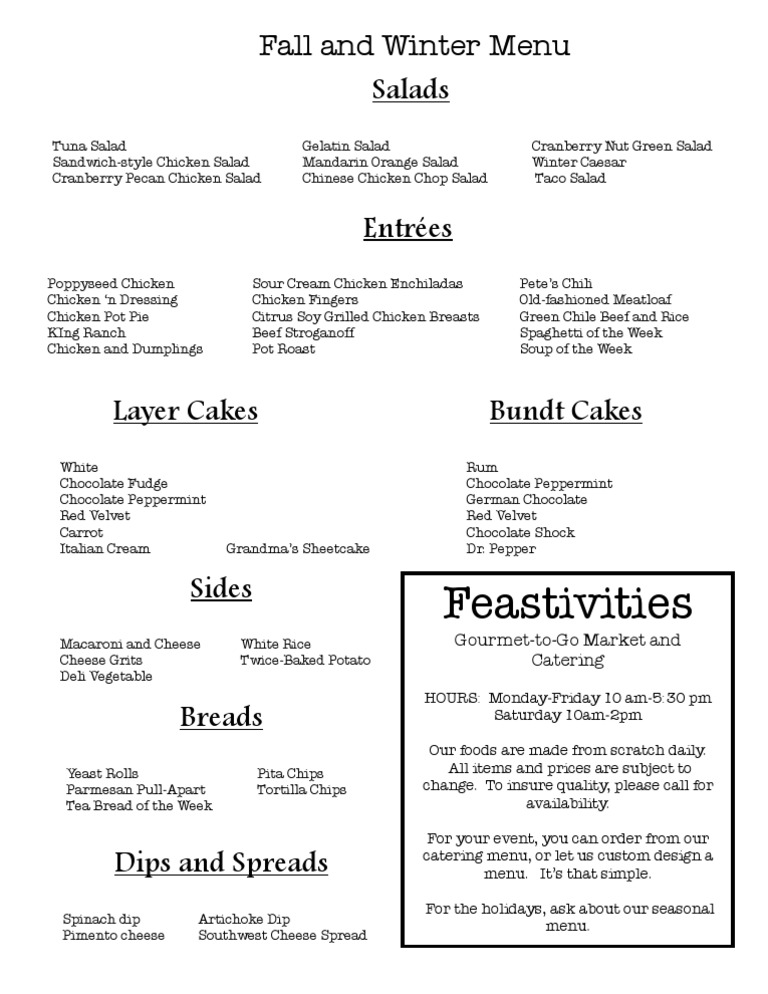 Fall and Winter Menu

Salads

Tuna Salad
Sandwich-style Chicken Salad
Cranberry Pecan Chicken Salad

Gelatin Salad
Mandarin Orange Salad
Chinese Chicken Chop Salad

Cranberry Nut Green Salad
Winter Caesar
Taco Salad

Entrées

Poppyseed Chicken
Chicken 'n Dressing
Chicken Pot Pie
KIng Ranch
Chicken and Dumplings

Sour Cream Chicken Enchiladas
Chicken Fingers
Citrus Soy Grilled Chicken Breasts
Beef Stroganoff
Pot Roast

Pete's Chili
Old-fashioned Meatloaf
Green Chile Beef and Rice
Spaghetti of the Week
Soup of the Week

Layer Cakes

White
Chocolate Fudge
Chocolate Peppermint
Red Velvet
Carrot
Italian Cream

Grandma's Sheetcake

Bundt Cakes

Rum
Chocolate Peppermint
German Chocolate
Red Velvet
Chocolate Shock
Dr. Pepper

Sides

Macaroni and Cheese
Cheese Grits
Deli Vegetable

White Rice
Twice-Baked Potato

Breads

Yeast Rolls
Parmesan Pull-Apart
Tea Bread of the Week

Pita Chips
Tortilla Chips

Dips and Spreads

Spinach dip
Pimento cheese

Artichoke Dip
Southwest Cheese Spread

Feastivities

Gourmet-to-Go Market and Catering

HOURS: Monday-Friday 10 am-5:30 pm
Saturday 10am-2pm

Our foods are made from scratch daily. All items and prices are subject to change. To insure quality, please call for availability.

For your event, you can order from our catering menu, or let us custom design a menu. It's that simple.

For the holidays, ask about our seasonal menu.